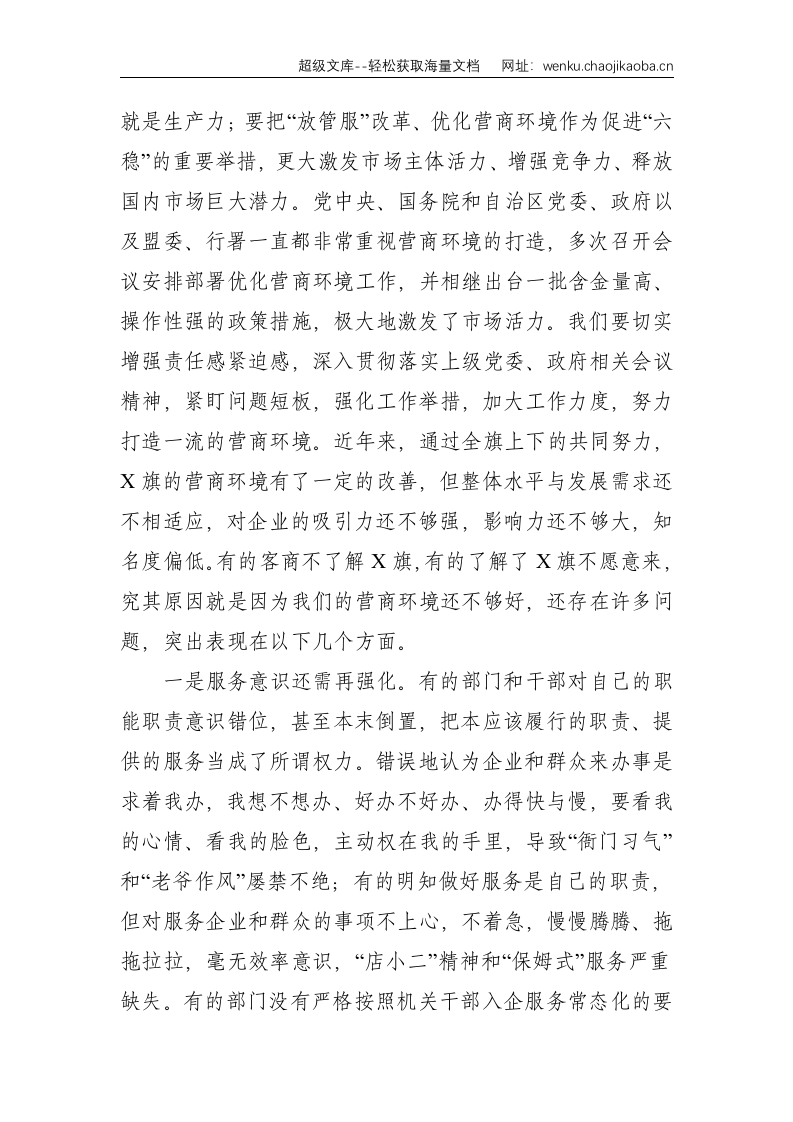 超级文库--轻松获取海量文档 网址：wenku.chaojikaoba.cn

就是生产力；要把“放管服”改革、优化营商环境作为促进“六稳”的重要举措，更大激发市场主体活力、增强竞争力、释放国内市场巨大潜力。党中央、国务院和自治区党委、政府以及盟委、行署一直都非常重视营商环境的打造，多次召开会议安排部署优化营商环境工作，并相继出台一批含金量高、操作性强的政策措施，极大地激发了市场活力。我们要切实增强责任感紧迫感，深入贯彻落实上级党委、政府相关会议精神，紧盯问题短板，强化工作举措，加大工作力度，努力打造一流的营商环境。近年来，通过全旗上下的共同努力，X旗的营商环境有了一定的改善，但整体水平与发展需求还不相适应，对企业的吸引力还不够强，影响力还不够大，知名度偏低。有的客商不了解X旗，有的了解了X旗不愿意来，究其原因就是因为我们的营商环境还不够好，还存在许多问题，突出表现在以下几个方面。

一是服务意识还需再强化。有的部门和干部对自己的职能职责意识错位，甚至本末倒置，把本应该履行的职责、提供的服务当成了所谓权力。错误地认为企业和群众来办事是求着我办，我想不想办、好办不好办、办得快与慢，要看我的心情、看我的脸色，主动权在我的手里，导致“衙门习气”和“老爷作风”屡禁不绝；有的明知做好服务是自己的职责，但对服务企业和群众的事项不上心，不着急，慢慢腾腾、拖拖拉拉，毫无效率意识，“店小二”精神和“保姆式”服务严重缺失。有的部门没有严格按照机关干部入企服务常态化的要